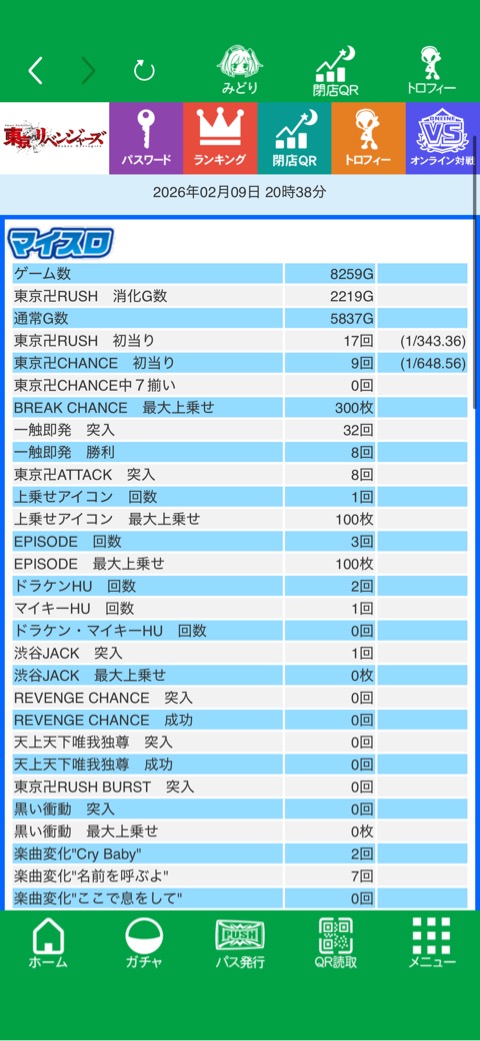 みどり
閉店QR
トロフィー

東京リベンジャーズ
パスワード
ランキング
閉店QR
トロフィー
ONLINE
VS
オンライン対戦

2026年02月09日 20時38分

マイスロ

| | | |
|---|---|---|
| ゲーム数 | 8259G | |
| 東京卍RUSH　消化G数 | 2219G | |
| 通常G数 | 5837G | |
| 東京卍RUSH　初当り | 17回 | (1/343.36) |
| 東京卍CHANCE　初当り | 9回 | (1/648.56) |
| 東京卍CHANCE中７揃い | 0回 | |
| BREAK CHANCE　最大上乗せ | 300枚 | |
| 一触即発　突入 | 32回 | |
| 一触即発　勝利 | 8回 | |
| 東京卍ATTACK　突入 | 8回 | |
| 上乗せアイコン　回数 | 1回 | |
| 上乗せアイコン　最大上乗せ | 100枚 | |
| EPISODE　回数 | 3回 | |
| EPISODE　最大上乗せ | 100枚 | |
| ドラケンHU　回数 | 2回 | |
| マイキーHU　回数 | 1回 | |
| ドラケン・マイキーHU　回数 | 0回 | |
| 渋谷JACK　突入 | 1回 | |
| 渋谷JACK　最大上乗せ | 0枚 | |
| REVENGE CHANCE　突入 | 0回 | |
| REVENGE CHANCE　成功 | 0回 | |
| 天上天下唯我独尊　突入 | 0回 | |
| 天上天下唯我独尊　成功 | 0回 | |
| 東京卍RUSH BURST　突入 | 0回 | |
| 黒い衝動　突入 | 0回 | |
| 黒い衝動　最大上乗せ | 0枚 | |
| 楽曲変化"Cry Baby" | 2回 | |
| 楽曲変化"名前を呼ぶよ" | 7回 | |
| 楽曲変化"ここで息をして" | 0回 | |

ホーム
ガチャ
PUSH
パス発行
QR読取
メニュー